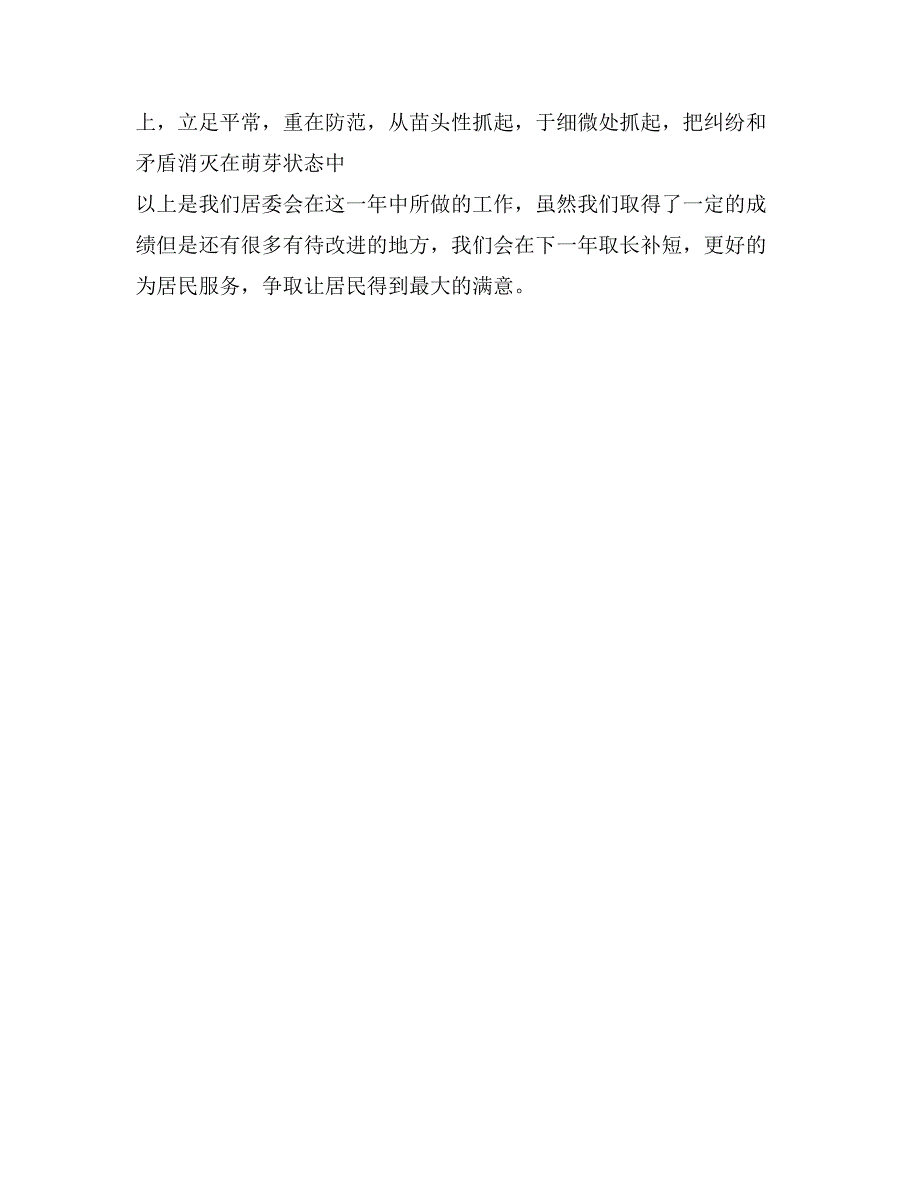 上，立足平常，重在防范，从苗头性抓起，于细微处抓起，把纠纷和矛盾消灭在萌芽状态中

以上是我们居委会在这一年中所做的工作，虽然我们取得了一定的成绩但是还有很多有待改进的地方，我们会在下一年取长补短，更好的为居民服务，争取让居民得到最大的满意。